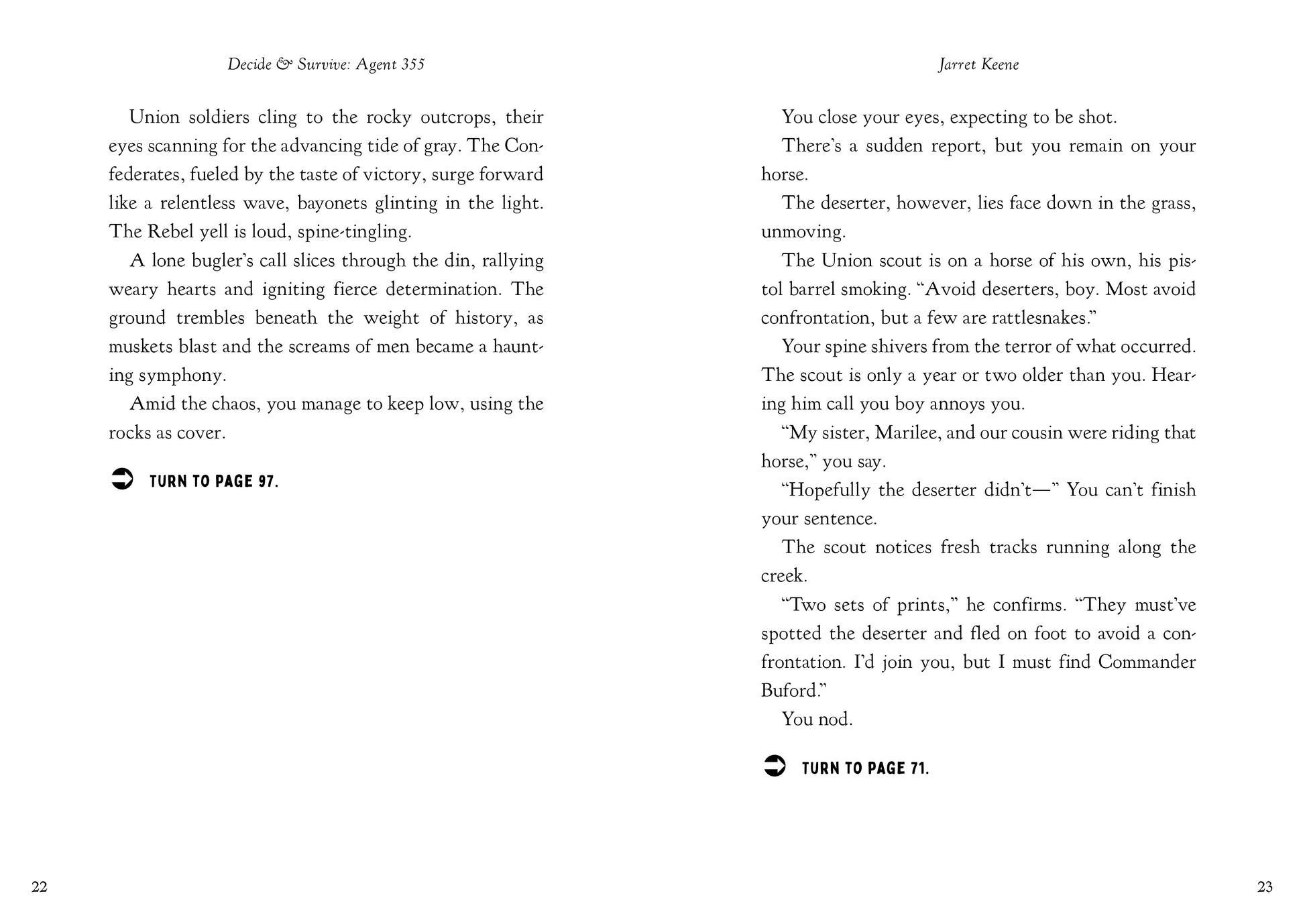 Decide & Survive: Agent 355

Union soldiers cling to the rocky outcrops, their eyes scanning for the advancing tide of gray. The Confederates, fueled by the taste of victory, surge forward like a relentless wave, bayonets glinting in the light. The Rebel yell is loud, spine-tingling.

A lone bugler's call slices through the din, rallying weary hearts and igniting fierce determination. The ground trembles beneath the weight of history, as muskets blast and the screams of men became a haunting symphony.

Amid the chaos, you manage to keep low, using the rocks as cover.

TURN TO PAGE 97.

22

Jarret Keene

You close your eyes, expecting to be shot.

There's a sudden report, but you remain on your horse.

The deserter, however, lies face down in the grass, unmoving.

The Union scout is on a horse of his own, his pistol barrel smoking. "Avoid deserters, boy. Most avoid confrontation, but a few are rattlesnakes."

Your spine shivers from the terror of what occurred. The scout is only a year or two older than you. Hearing him call you boy annoys you.

"My sister, Marilee, and our cousin were riding that horse," you say.

"Hopefully the deserter didn't—" You can't finish your sentence.

The scout notices fresh tracks running along the creek.

"Two sets of prints," he confirms. "They must've spotted the deserter and fled on foot to avoid a confrontation. I'd join you, but I must find Commander Buford."

You nod.

TURN TO PAGE 71.

23